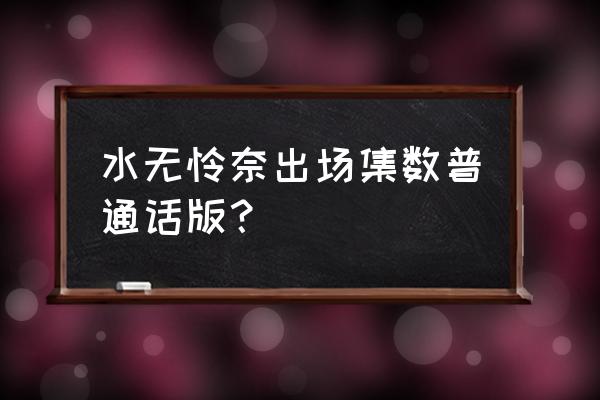 水无怜奈出场集数普通话版？